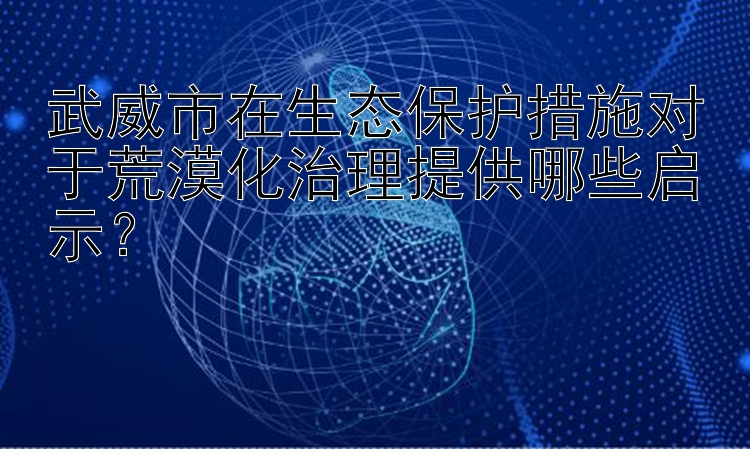 武威市在生态保护措施对于荒漠化治理提供哪些启示？